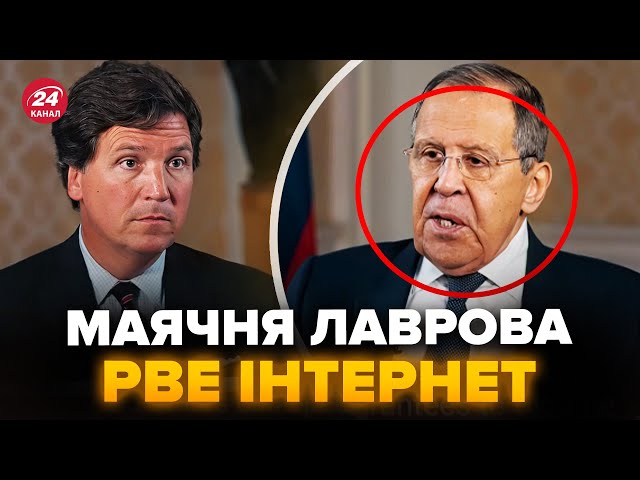 24
КАНАЛ

МАЯЧНЯ ЛАВРОВА
РВЕ ІНТЕРНЕТ